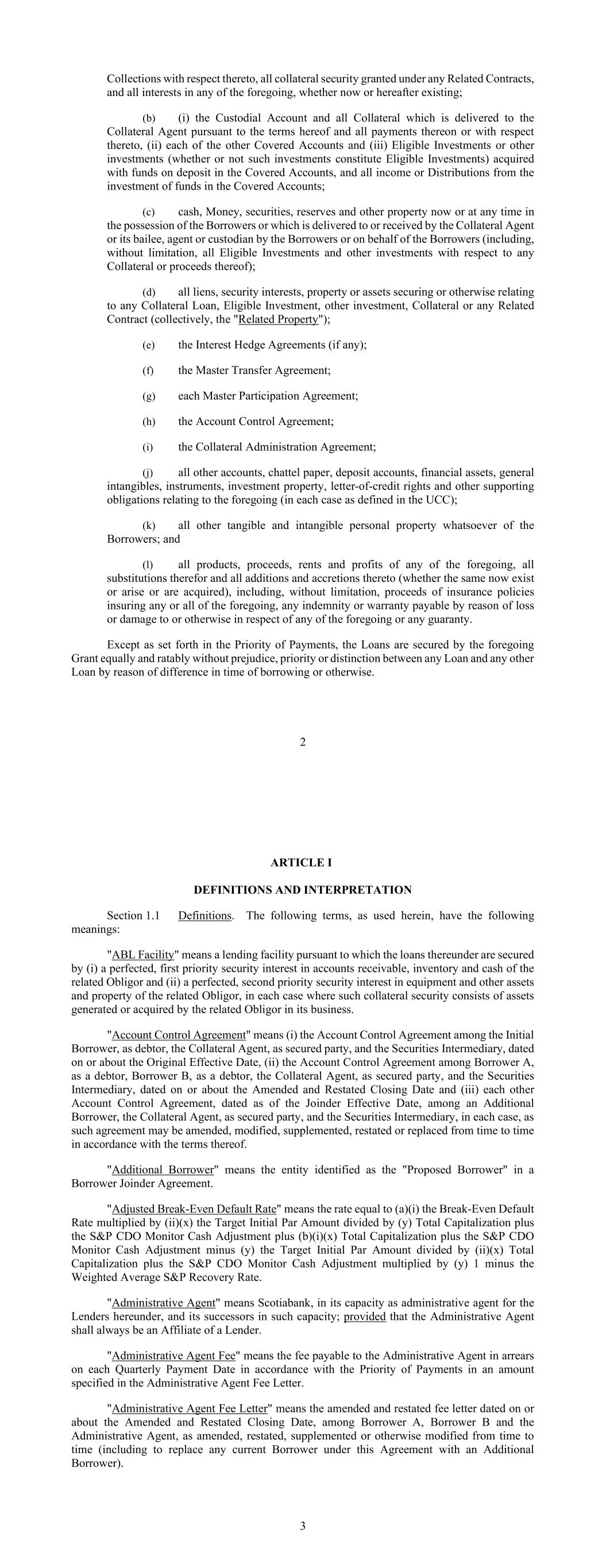 Collections with respect thereto, all collateral security granted under any Related Contracts, and all interests in any of the foregoing, whether now or hereafter existing;

(b) (i) the Custodial Account and all Collateral which is delivered to the Collateral Agent pursuant to the terms hereof and all payments thereon or with respect thereto, (ii) each of the other Covered Accounts and (iii) Eligible Investments or other investments (whether or not such investments constitute Eligible Investments) acquired with funds on deposit in the Covered Accounts, and all income or Distributions from the investment of funds in the Covered Accounts;

(c) cash, Money, securities, reserves and other property now or at any time in the possession of the Borrowers or which is delivered to or received by the Collateral Agent or its bailee, agent or custodian by the Borrowers or on behalf of the Borrowers (including, without limitation, all Eligible Investments and other investments with respect to any Collateral or proceeds thereof);

(d) all liens, security interests, property or assets securing or otherwise relating to any Collateral Loan, Eligible Investment, other investment, Collateral or any Related Contract (collectively, the "Related Property");

(e) the Interest Hedge Agreements (if any);

(f) the Master Transfer Agreement;

(g) each Master Participation Agreement;

(h) the Account Control Agreement;

(i) the Collateral Administration Agreement;

(j) all other accounts, chattel paper, deposit accounts, financial assets, general intangibles, instruments, investment property, letter-of-credit rights and other supporting obligations relating to the foregoing (in each case as defined in the UCC);

(k) all other tangible and intangible personal property whatsoever of the Borrowers; and

(l) all products, proceeds, rents and profits of any of the foregoing, all substitutions therefor and all additions and accretions thereto (whether the same now exist or arise or are acquired), including, without limitation, proceeds of insurance policies insuring any or all of the foregoing, any indemnity or warranty payable by reason of loss or damage to or otherwise in respect of any of the foregoing or any guaranty.

Except as set forth in the Priority of Payments, the Loans are secured by the foregoing Grant equally and ratably without prejudice, priority or distinction between any Loan and any other Loan by reason of difference in time of borrowing or otherwise.

2

ARTICLE I

DEFINITIONS AND INTERPRETATION

Section 1.1 Definitions. The following terms, as used herein, have the following meanings:

"ABL Facility" means a lending facility pursuant to which the loans thereunder are secured by (i) a perfected, first priority security interest in accounts receivable, inventory and cash of the related Obligor and (ii) a perfected, second priority security interest in equipment and other assets and property of the related Obligor, in each case where such collateral security consists of assets generated or acquired by the related Obligor in its business.

"Account Control Agreement" means (i) the Account Control Agreement among the Initial Borrower, as debtor, the Collateral Agent, as secured party, and the Securities Intermediary, dated on or about the Original Effective Date, (ii) the Account Control Agreement among Borrower A, as a debtor, Borrower B, as a debtor, the Collateral Agent, as secured party, and the Securities Intermediary, dated on or about the Amended and Restated Closing Date and (iii) each other Account Control Agreement, dated as of the Joinder Effective Date, among an Additional Borrower, the Collateral Agent, as secured party, and the Securities Intermediary, in each case, as such agreement may be amended, modified, supplemented, restated or replaced from time to time in accordance with the terms thereof.

"Additional Borrower" means the entity identified as the "Proposed Borrower" in a Borrower Joinder Agreement.

"Adjusted Break-Even Default Rate" means the rate equal to (a)(i) the Break-Even Default Rate multiplied by (ii)(x) the Target Initial Par Amount divided by (y) Total Capitalization plus the S&P CDO Monitor Cash Adjustment plus (b)(i)(x) Total Capitalization plus the S&P CDO Monitor Cash Adjustment minus (y) the Target Initial Par Amount divided by (ii)(x) Total Capitalization plus the S&P CDO Monitor Cash Adjustment multiplied by (y) 1 minus the Weighted Average S&P Recovery Rate.

"Administrative Agent" means Scotiabank, in its capacity as administrative agent for the Lenders hereunder, and its successors in such capacity; provided that the Administrative Agent shall always be an Affiliate of a Lender.

"Administrative Agent Fee" means the fee payable to the Administrative Agent in arrears on each Quarterly Payment Date in accordance with the Priority of Payments in an amount specified in the Administrative Agent Fee Letter.

"Administrative Agent Fee Letter" means the amended and restated fee letter dated on or about the Amended and Restated Closing Date, among Borrower A, Borrower B and the Administrative Agent, as amended, restated, supplemented or otherwise modified from time to time (including to replace any current Borrower under this Agreement with an Additional Borrower).

3